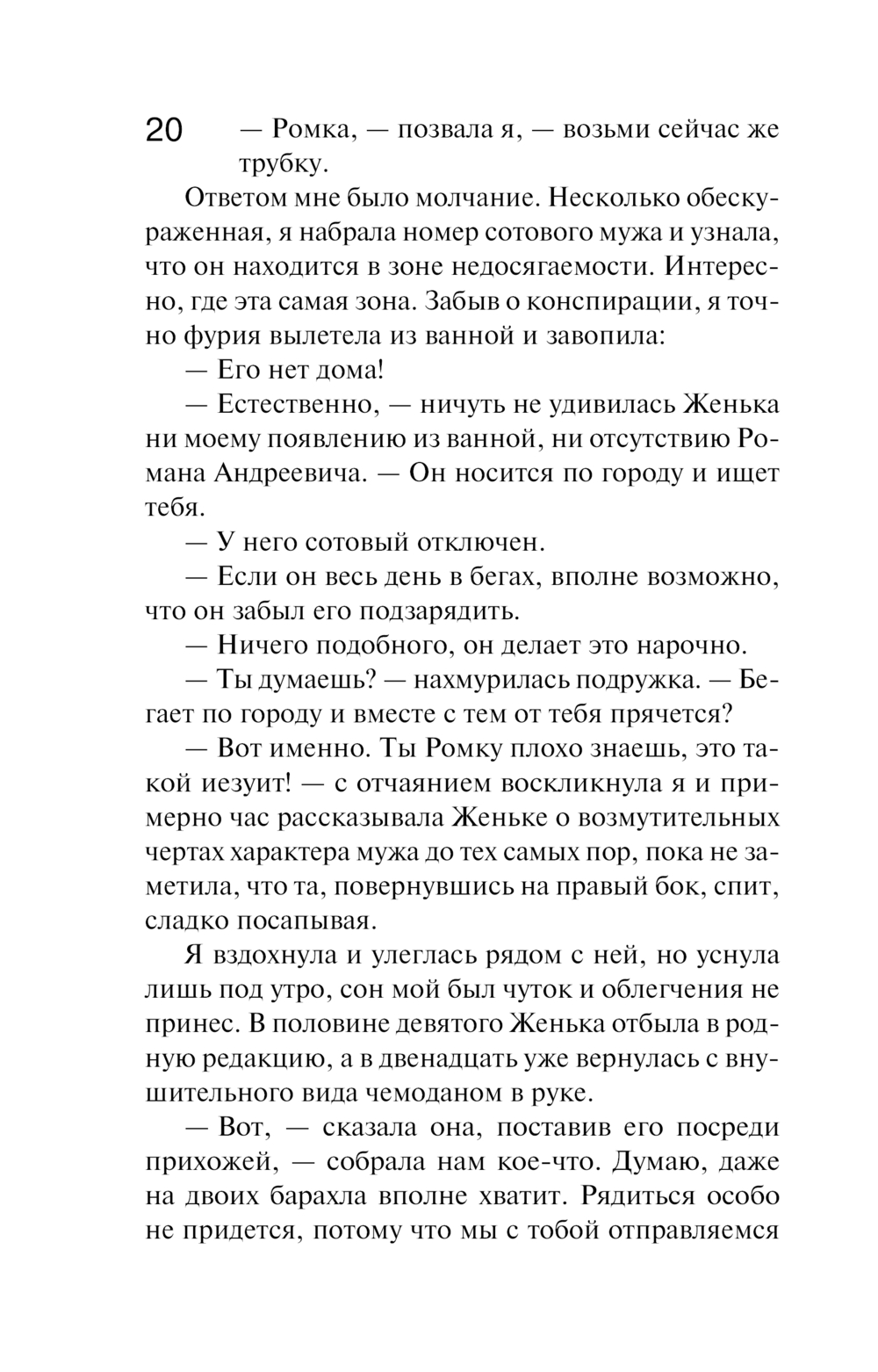 20

— Ромка, — позвала я, — возьми сейчас же трубку.

Ответом мне было молчание. Несколько обескураженная, я набрала номер сотового мужа и узнала, что он находится в зоне недосягаемости. Интересно, где эта самая зона. Забыв о конспирации, я точно фурия вылетела из ванной и завопила:

— Его нет дома!

— Естественно, — ничуть не удивилась Женька ни моему появлению из ванной, ни отсутствию Романа Андреевича. — Он носится по городу и ищет тебя.

— У него сотовый отключен.

— Если он весь день в бегах, вполне возможно, что он забыл его подзарядить.

— Ничего подобного, он делает это нарочно.

— Ты думаешь? — нахмурилась подружка. — Бегает по городу и вместе с тем от тебя прячется?

— Вот именно. Ты Ромку плохо знаешь, это такой иезуит! — с отчаянием воскликнула я и примерно час рассказывала Женьке о возмутительных чертах характера мужа до тех самых пор, пока не заметила, что та, повернувшись на правый бок, спит, сладко посапывая.

Я вздохнула и улеглась рядом с ней, но уснула лишь под утро, сон мой был чуток и облегчения не принес. В половине девятого Женька отбыла в родную редакцию, а в двенадцать уже вернулась с внушительного вида чемоданом в руке.

— Вот, — сказала она, поставив его посреди прихожей, — собрала нам кое-что. Думаю, даже на двоих барахла вполне хватит. Рядиться особо не придется, потому что мы с тобой отправляемся